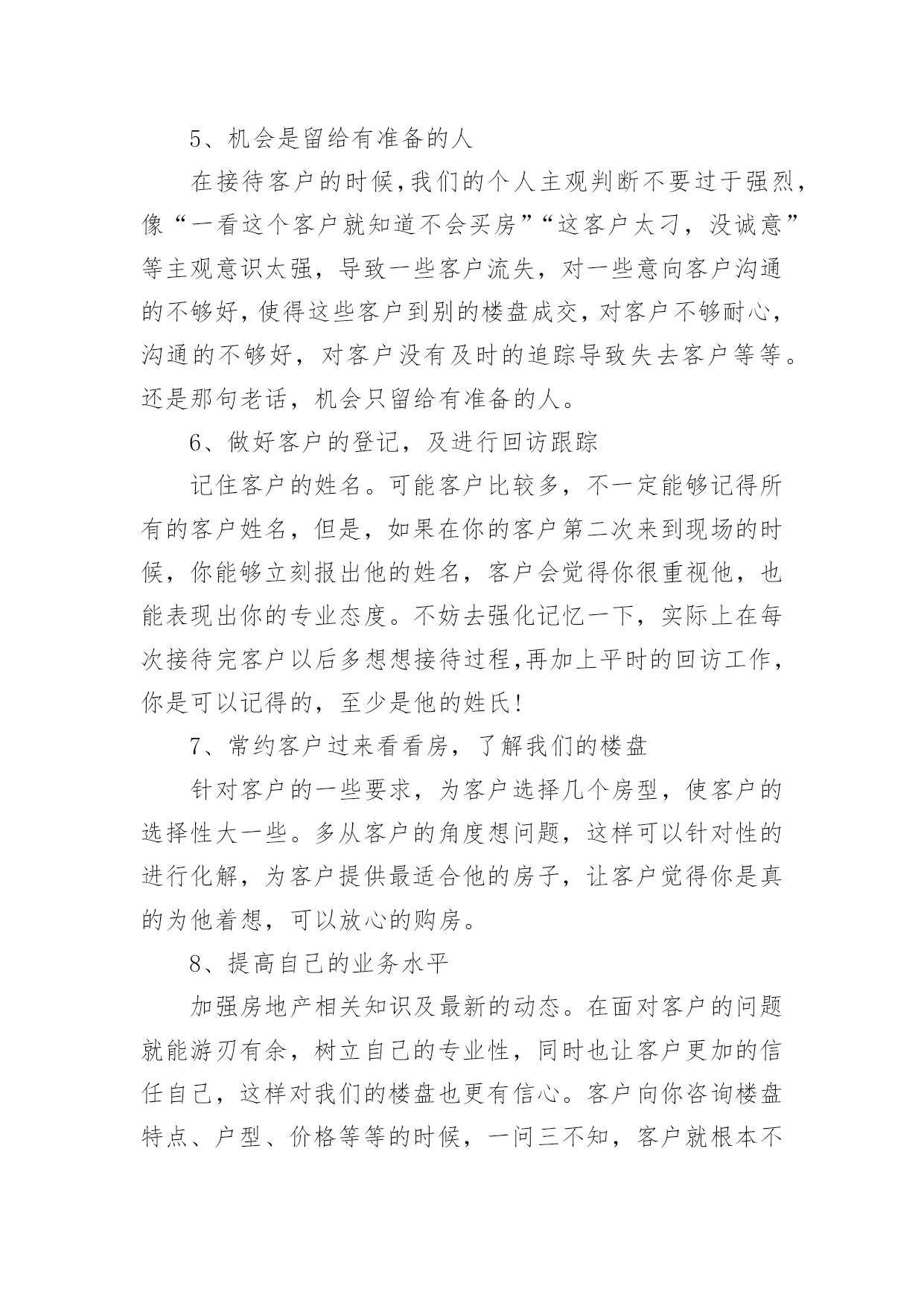 5、机会是留给有准备的人

在接待客户的时候,我们的个人主观判断不要过于强烈,像“一看这个客户就知道不会买房”“这客户太刁，没诚意”等主观意识太强，导致一些客户流失，对一些意向客户沟通的不够好,使得这些客户到别的楼盘成交,对客户不够耐心,沟通的不够好，对客户没有及时的追踪导致失去客户等等。还是那句老话，机会只留给有准备的人。

6、做好客户的登记，及进行回访跟踪

记住客户的姓名。可能客户比较多，不一定能够记得所有的客户姓名，但是，如果在你的客户第二次来到现场的时候，你能够立刻报出他的姓名，客户会觉得你很重视他，也能表现出你的专业态度。不妨去强化记忆一下，实际上在每次接待完客户以后多想想接待过程,再加上平时的回访工作,你是可以记得的，至少是他的姓氏!

7、常约客户过来看看房，了解我们的楼盘

针对客户的一些要求，为客户选择几个房型，使客户的选择性大一些。多从客户的角度想问题，这样可以针对性的进行化解，为客户提供最适合他的房子，让客户觉得你是真的为他着想，可以放心的购房。

8、提高自己的业务水平

加强房地产相关知识及最新的动态。在面对客户的问题就能游刃有余，树立自己的专业性，同时也让客户更加的信任自己，这样对我们的楼盘也更有信心。客户向你咨询楼盘特点、户型、价格等等的时候，一问三不知，客户就根本不